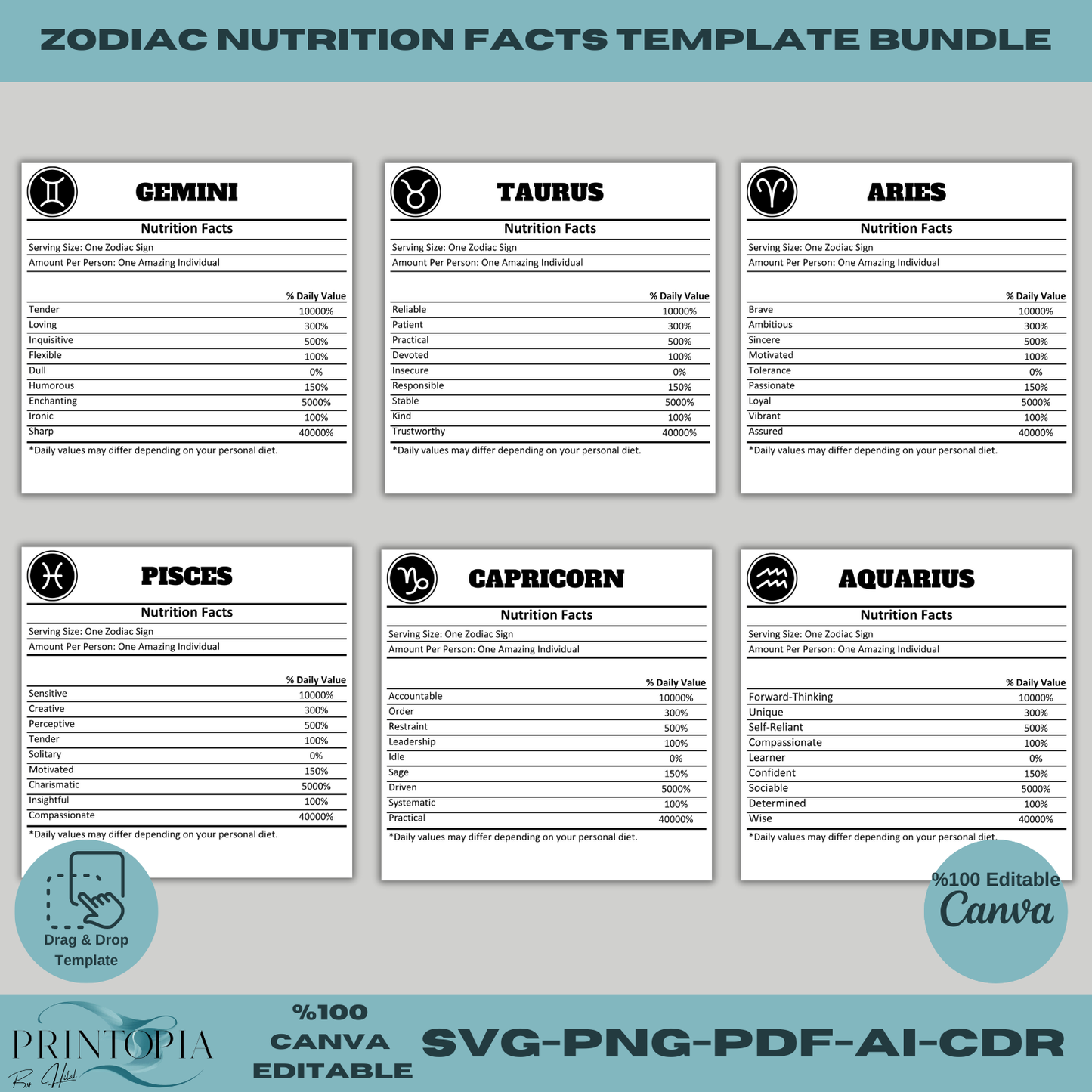 ZODIAC NUTRITION FACTS TEMPLATE BUNDLE

GEMINI
Nutrition Facts
Serving Size: One Zodiac Sign
Amount Per Person: One Amazing Individual

| | % Daily Value |
|---|---|
| Tender | 10000% |
| Loving | 300% |
| Inquisitive | 500% |
| Flexible | 100% |
| Dull | 0% |
| Humorous | 150% |
| Enchanting | 5000% |
| Ironic | 100% |
| Sharp | 40000% |

*Daily values may differ depending on your personal diet.

TAURUS
Nutrition Facts
Serving Size: One Zodiac Sign
Amount Per Person: One Amazing Individual

| | % Daily Value |
|---|---|
| Reliable | 10000% |
| Patient | 300% |
| Practical | 500% |
| Devoted | 100% |
| Insecure | 0% |
| Responsible | 150% |
| Stable | 5000% |
| Kind | 100% |
| Trustworthy | 40000% |

*Daily values may differ depending on your personal diet.

ARIES
Nutrition Facts
Serving Size: One Zodiac Sign
Amount Per Person: One Amazing Individual

| | % Daily Value |
|---|---|
| Brave | 10000% |
| Ambitious | 300% |
| Sincere | 500% |
| Motivated | 100% |
| Tolerance | 0% |
| Passionate | 150% |
| Loyal | 5000% |
| Vibrant | 100% |
| Assured | 40000% |

*Daily values may differ depending on your personal diet.

PISCES
Nutrition Facts
Serving Size: One Zodiac Sign
Amount Per Person: One Amazing Individual

| | % Daily Value |
|---|---|
| Sensitive | 10000% |
| Creative | 300% |
| Perceptive | 500% |
| Tender | 100% |
| Solitary | 0% |
| Motivated | 150% |
| Charismatic | 5000% |
| Insightful | 100% |
| Compassionate | 40000% |

*Daily values may differ depending on your personal diet.

CAPRICORN
Nutrition Facts
Serving Size: One Zodiac Sign
Amount Per Person: One Amazing Individual

| | % Daily Value |
|---|---|
| Accountable | 10000% |
| Order | 300% |
| Restraint | 500% |
| Leadership | 100% |
| Idle | 0% |
| Sage | 150% |
| Driven | 5000% |
| Systematic | 100% |
| Practical | 40000% |

*Daily values may differ depending on your personal diet.

AQUARIUS
Nutrition Facts
Serving Size: One Zodiac Sign
Amount Per Person: One Amazing Individual

| | % Daily Value |
|---|---|
| Forward-Thinking | 10000% |
| Unique | 300% |
| Self-Reliant | 500% |
| Compassionate | 100% |
| Learner | 0% |
| Confident | 150% |
| Sociable | 5000% |
| Determined | 100% |
| Wise | 40000% |

*Daily values may differ depending on your personal diet.

Drag & Drop Template

%100 Editable Canva

PRINTOPIA By Hilal

%100 CANVA EDITABLE

SVG-PNG-PDF-AI-CDR